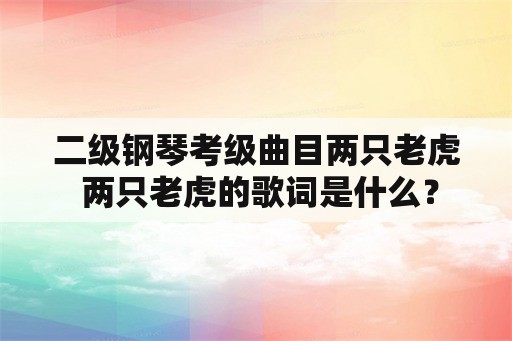 二级钢琴考级曲目两只老虎
两只老虎的歌词是什么？